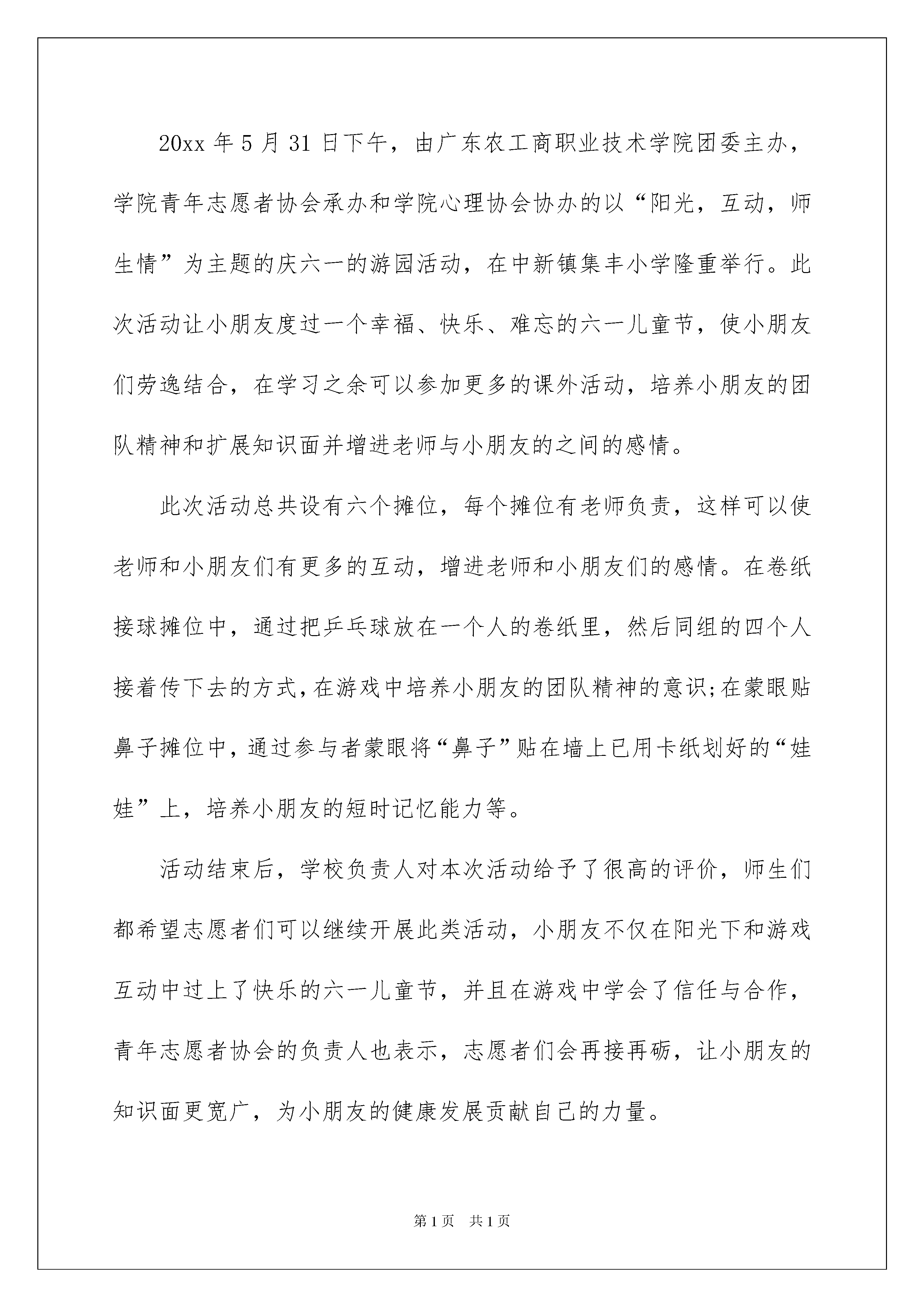 20xx 年 5 月 31 日下午，由广东农工商职业技术学院团委主办，学院青年志愿者协会承办和学院心理协会协办的以“阳光，互动，师生情”为主题的庆六一的游园活动，在中新镇集丰小学隆重举行。此次活动让小朋友度过一个幸福、快乐、难忘的六一儿童节，使小朋友们劳逸结合，在学习之余可以参加更多的课外活动，培养小朋友的团队精神和扩展知识面并增进老师与小朋友的之间的感情。

此次活动总共设有六个摊位，每个摊位有老师负责，这样可以使老师和小朋友们有更多的互动，增进老师和小朋友们的感情。在卷纸接球摊位中，通过把乒乓球放在一个人的卷纸里，然后同组的四个人接着传下去的方式，在游戏中培养小朋友的团队精神的意识;在蒙眼贴鼻子摊位中，通过参与者蒙眼将“鼻子”贴在墙上已用卡纸划好的“娃娃”上，培养小朋友的短时记忆能力等。

活动结束后，学校负责人对本次活动给予了很高的评价，师生们都希望志愿者们可以继续开展此类活动，小朋友不仅在阳光下和游戏互动中过上了快乐的六一儿童节，并且在游戏中学会了信任与合作，青年志愿者协会的负责人也表示，志愿者们会再接再砺，让小朋友的知识面更宽广，为小朋友的健康发展贡献自己的力量。

第 1 页　共 1 页